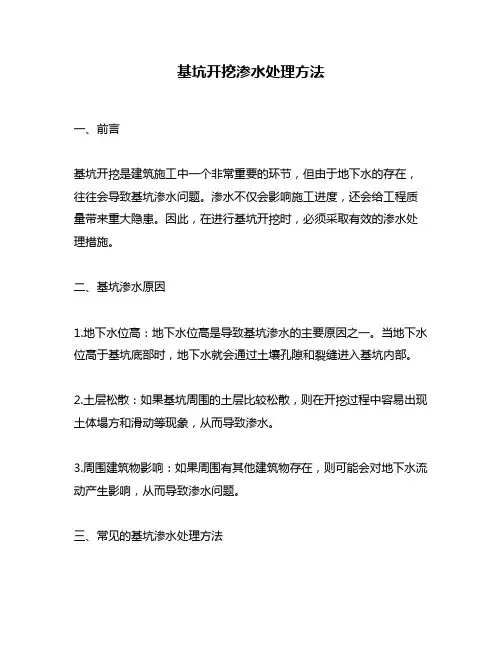 基坑开挖渗水处理方法

一、前言

基坑开挖是建筑施工中一个非常重要的环节，但由于地下水的存在，往往会导致基坑渗水问题。渗水不仅会影响施工进度，还会给工程质量带来重大隐患。因此，在进行基坑开挖时，必须采取有效的渗水处理措施。

二、基坑渗水原因

1.地下水位高：地下水位高是导致基坑渗水的主要原因之一。当地下水位高于基坑底部时，地下水就会通过土壤孔隙和裂缝进入基坑内部。

2.土层松散：如果基坑周围的土层比较松散，则在开挖过程中容易出现土体塌方和滑动等现象，从而导致渗水。

3.周围建筑物影响：如果周围有其他建筑物存在，则可能会对地下水流动产生影响，从而导致渗水问题。

三、常见的基坑渗水处理方法